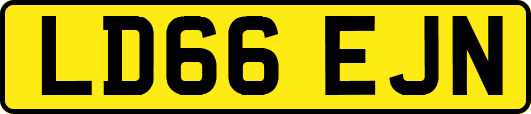 LD66 EJN